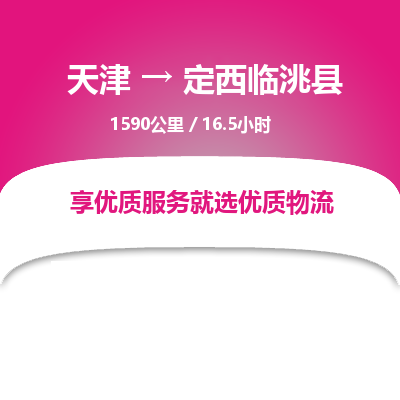 天津 → 定西临洮县

1590公里 / 16.5小时

享优质服务就选优质物流